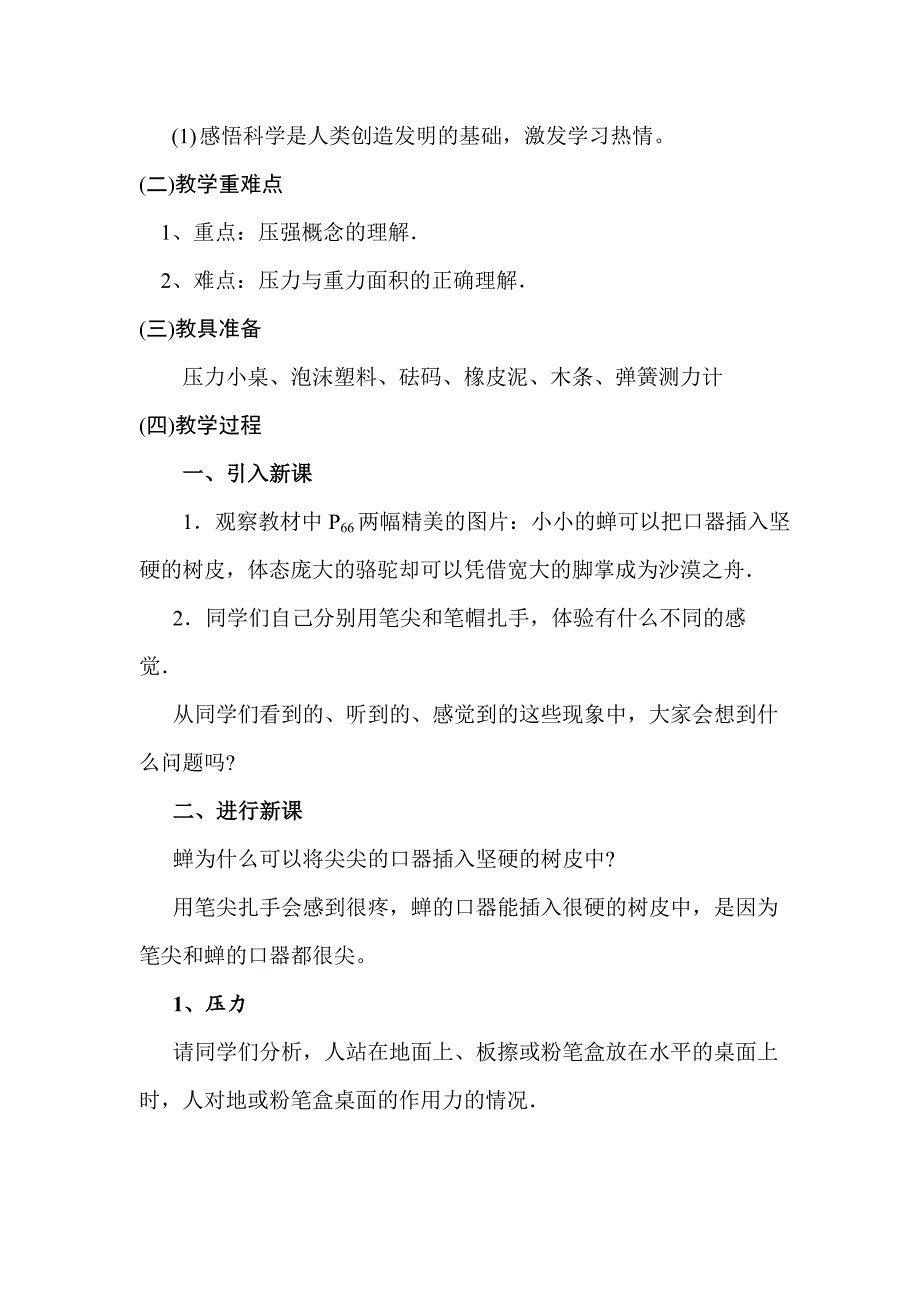 (1)感悟科学是人类创造发明的基础，激发学习热情。

(二)教学重难点

1、重点：压强概念的理解．

2、难点：压力与重力面积的正确理解．

(三)教具准备

压力小桌、泡沫塑料、砝码、橡皮泥、木条、弹簧测力计

(四)教学过程

一、引入新课

1．观察教材中 $P_{66}$ 两幅精美的图片：小小的蝉可以把口器插入坚硬的树皮，体态庞大的骆驼却可以凭借宽大的脚掌成为沙漠之舟．

2．同学们自己分别用笔尖和笔帽扎手，体验有什么不同的感觉．

从同学们看到的、听到的、感觉到的这些现象中，大家会想到什么问题吗?

二、进行新课

蝉为什么可以将尖尖的口器插入坚硬的树皮中?

用笔尖扎手会感到很疼，蝉的口器能插入很硬的树皮中，是因为笔尖和蝉的口器都很尖。

1、压力

请同学们分析，人站在地面上、板擦或粉笔盒放在水平的桌面上时，人对地或粉笔盒桌面的作用力的情况．